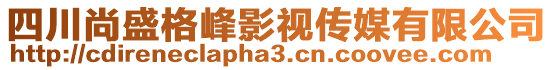 四川尚盛格峰影视传媒有限公司
http://cdireneclapha3.cn.coovee.com